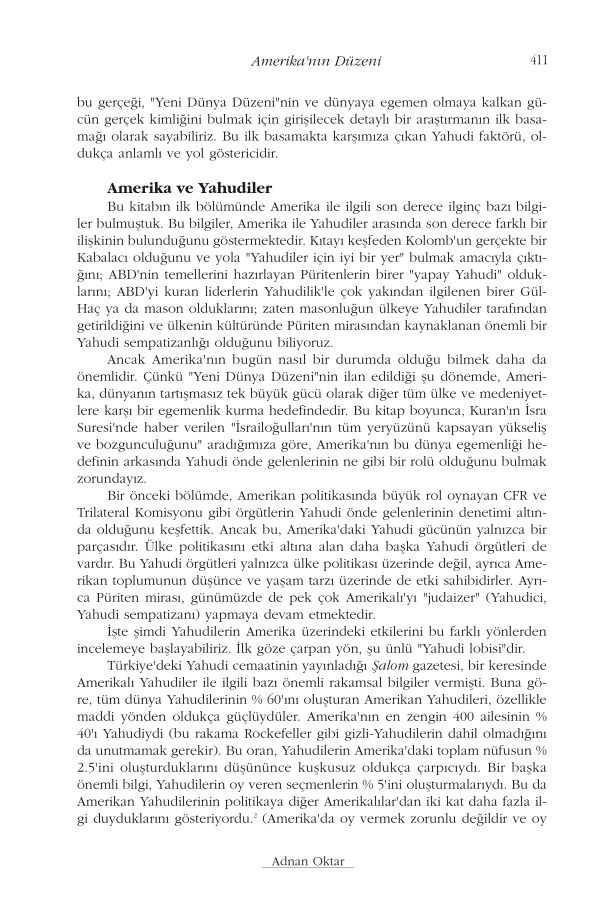 Amerika'nın Düzeni 411

bu gerçeği, "Yeni Dünya Düzeni"nin ve dünyaya egemen olmaya kalkan gücün gerçek kimliğini bulmak için girişilecek detaylı bir araştırmanın ilk basamağı olarak sayabiliriz. Bu ilk basamakta karşımıza çıkan Yahudi faktörü, oldukça anlamlı ve yol göstericidir.

Amerika ve Yahudiler

Bu kitabın ilk bölümünde Amerika ile ilgili son derece ilginç bazı bilgiler bulmuştuk. Bu bilgiler, Amerika ile Yahudiler arasında son derece farklı bir ilişkinin bulunduğunu göstermektedir. Kıtayı keşfeden Kolomb'un gerçekte bir Kabalacı olduğunu ve yola "Yahudiler için iyi bir yer" bulmak amacıyla çıktığını; ABD'nin temellerini hazırlayan Püritenlerin birer "yapay Yahudi" olduklarını; ABD'yi kuran liderlerin Yahudilik'le çok yakından ilgilenen birer Gül-Haç ya da mason olduklarını; zaten masonluğun ülkeye Yahudiler tarafından getirildiğini ve ülkenin kültüründe Püriten mirasından kaynaklanan önemli bir Yahudi sempatizanlığı olduğunu biliyoruz.

Ancak Amerika'nın bugün nasıl bir durumda olduğu bilmek daha da önemlidir. Çünkü "Yeni Dünya Düzeni"nin ilan edildiği şu dönemde, Amerika, dünyanın tartışmasız tek büyük gücü olarak diğer tüm ülke ve medeniyetlere karşı bir egemenlik kurma hedefindedir. Bu kitap boyunca, Kuran'ın İsra Suresi'nde haber verilen "İsrailoğulları'nın tüm yeryüzünü kapsayan yükseliş ve bozgunculuğunu" aradığımıza göre, Amerika'nın bu dünya egemenliği hedefinin arkasında Yahudi önde gelenlerinin ne gibi bir rolü olduğunu bulmak zorundayız.

Bir önceki bölümde, Amerikan politikasında büyük rol oynayan CFR ve Trilateral Komisyonu gibi örgütlerin Yahudi önde gelenlerinin denetimi altında olduğunu keşfettik. Ancak bu, Amerika'daki Yahudi gücünün yalnızca bir parçasıdır. Ülke politikasını etki altına alan daha başka Yahudi örgütleri de vardır. Bu Yahudi örgütleri yalnızca ülke politikası üzerinde değil, ayrıca Amerikan toplumunun düşünce ve yaşam tarzı üzerinde de etki sahibidirler. Ayrıca Püriten mirası, günümüzde de pek çok Amerikalı'yı "judaizer" (Yahudici, Yahudi sempatizanı) yapmaya devam etmektedir.

İşte şimdi Yahudilerin Amerika üzerindeki etkilerini bu farklı yönlerden incelemeye başlayabiliriz. İlk göze çarpan yön, şu ünlü "Yahudi lobisi"dir.

Türkiye'deki Yahudi cemaatinin yayınladığı Şalom gazetesi, bir keresinde Amerikalı Yahudiler ile ilgili bazı önemli rakamsal bilgiler vermişti. Buna göre, tüm dünya Yahudilerinin % 60'ını oluşturan Amerikan Yahudileri, özellikle maddi yönden oldukça güçlüydüler. Amerika'nın en zengin 400 ailesinin % 40'ı Yahudiydi (bu rakama Rockefeller gibi gizli-Yahudilerin dahil olmadığını da unutmamak gerekir). Bu oran, Yahudilerin Amerika'daki toplam nüfusun % 2.5'ini oluşturduklarını düşününce kuşkusuz oldukça çarpıcıydı. Bir başka önemli bilgi, Yahudilerin oy veren seçmenlerin % 5'ini oluşturmalarıydı. Bu da Amerikan Yahudilerinin politikaya diğer Amerikalılar'dan iki kat daha fazla ilgi duyduklarını gösteriyordu.$^2$ (Amerika'da oy vermek zorunlu değildir ve oy

Adnan Oktar